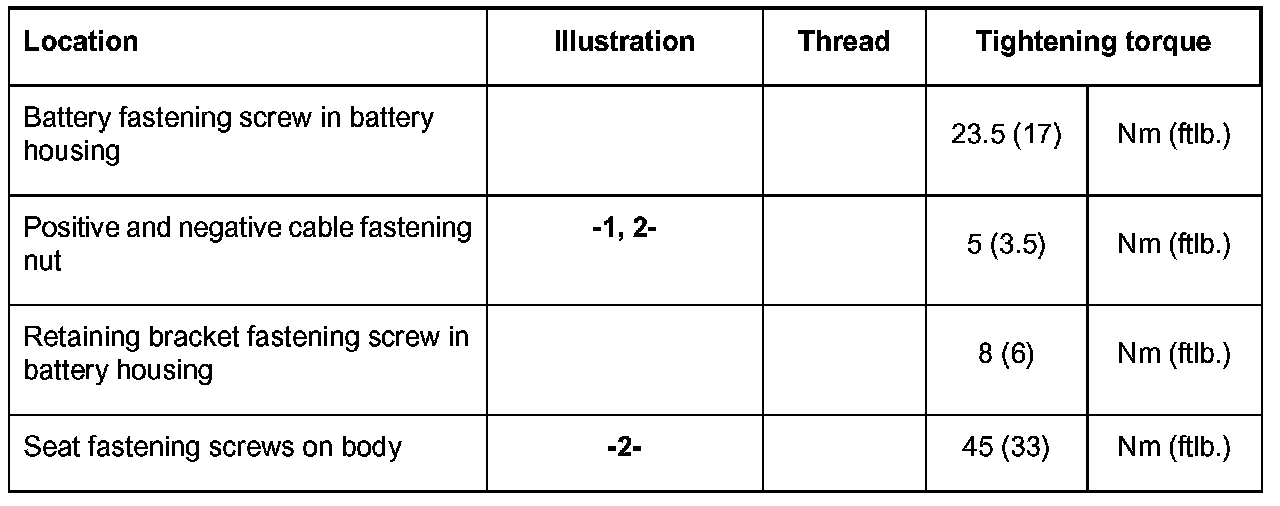 | Location | Illustration | Thread | Tightening torque | |
|---|---|---|---|---|
| Battery fastening screw in battery housing | | | 23.5 (17) | Nm (ftlb.) |
| Positive and negative cable fastening nut | -1, 2- | | 5 (3.5) | Nm (ftlb.) |
| Retaining bracket fastening screw in battery housing | | | 8 (6) | Nm (ftlb.) |
| Seat fastening screws on body | -2- | | 45 (33) | Nm (ftlb.) |